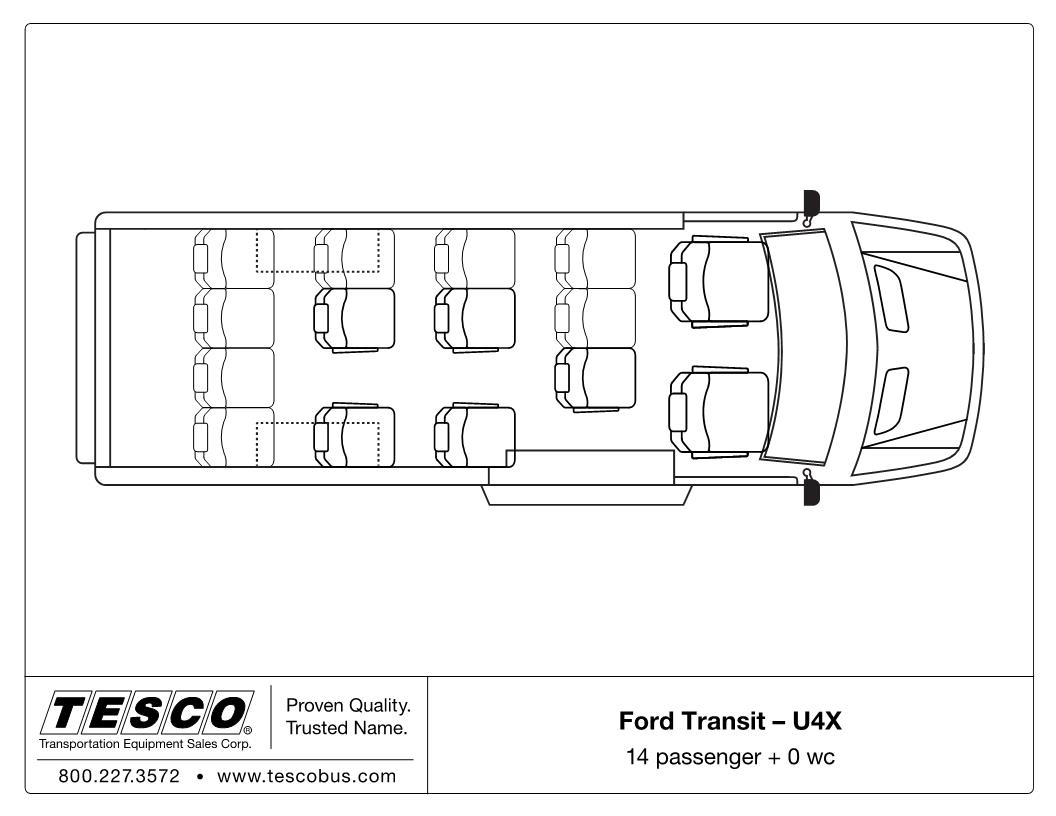 TESCO®
Transportation Equipment Sales Corp.

Proven Quality.
Trusted Name.

800.227.3572 • www.tescobus.com

Ford Transit – U4X
14 passenger + 0 wc